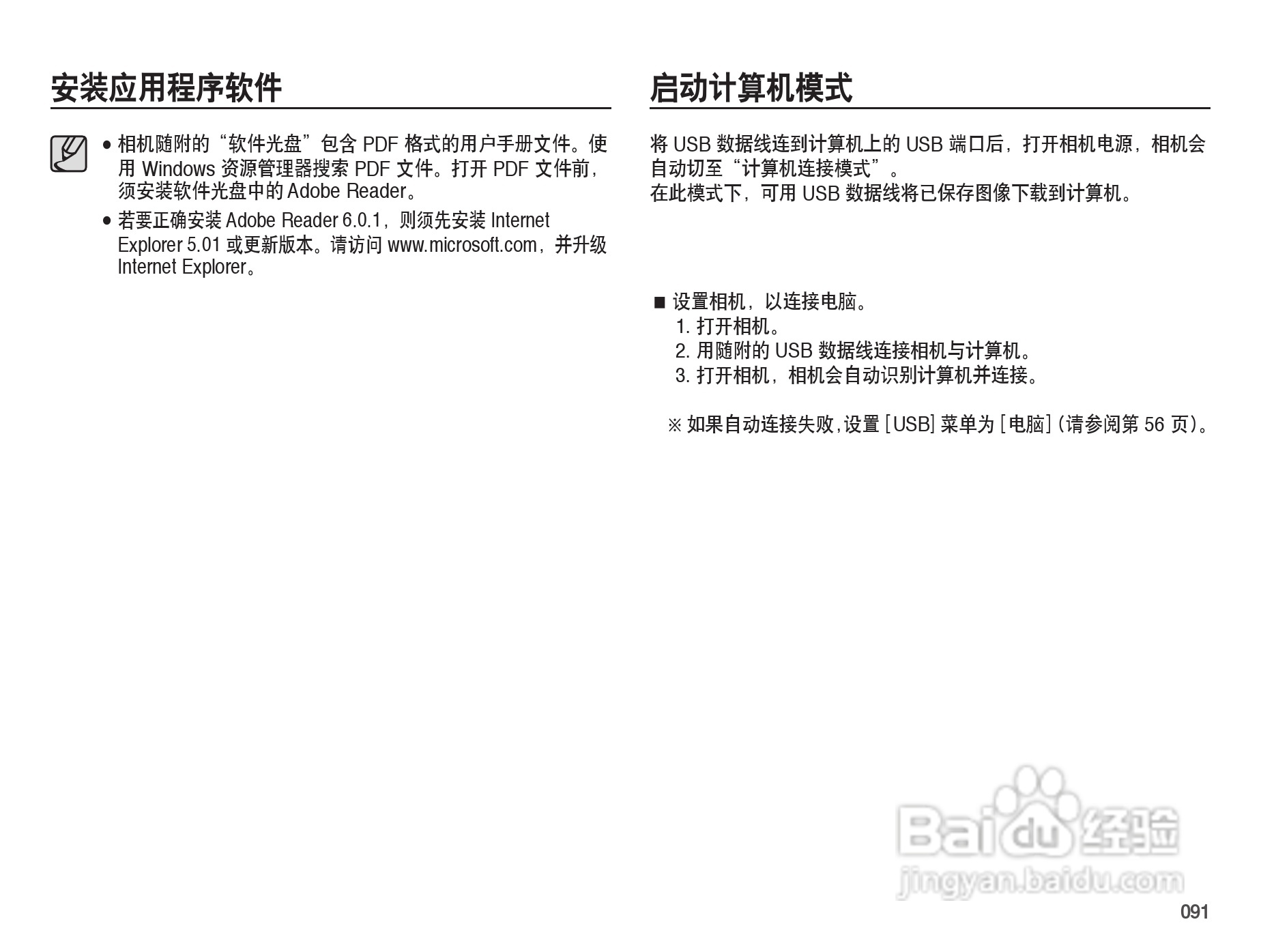 安装应用程序软件

● 相机随附的“软件光盘”包含 PDF 格式的用户手册文件。使用 Windows 资源管理器搜索 PDF 文件。打开 PDF 文件前，须安装软件光盘中的 Adobe Reader。

● 若要正确安装 Adobe Reader 6.0.1，则须先安装 Internet Explorer 5.01 或更新版本。请访问 www.microsoft.com，并升级 Internet Explorer。

启动计算机模式

将 USB 数据线连到计算机上的 USB 端口后，打开相机电源，相机会自动切至“计算机连接模式”。
在此模式下，可用 USB 数据线将已保存图像下载到计算机。

■ 设置相机，以连接电脑。
1. 打开相机。
2. 用随附的 USB 数据线连接相机与计算机。
3. 打开相机，相机会自动识别计算机并连接。

※ 如果自动连接失败，设置 [USB] 菜单为 [电脑] (请参阅第 56 页)。

Baidu 经验
jingyan.baidu.com

091